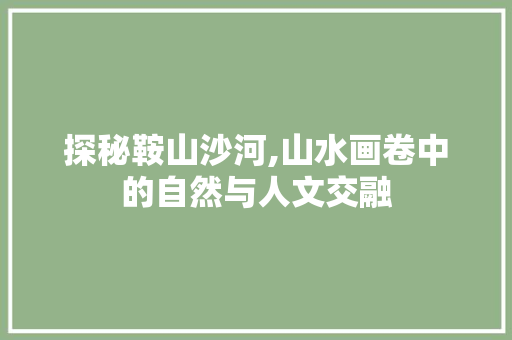 探秘鞍山沙河,山水画卷中的自然与人文交融